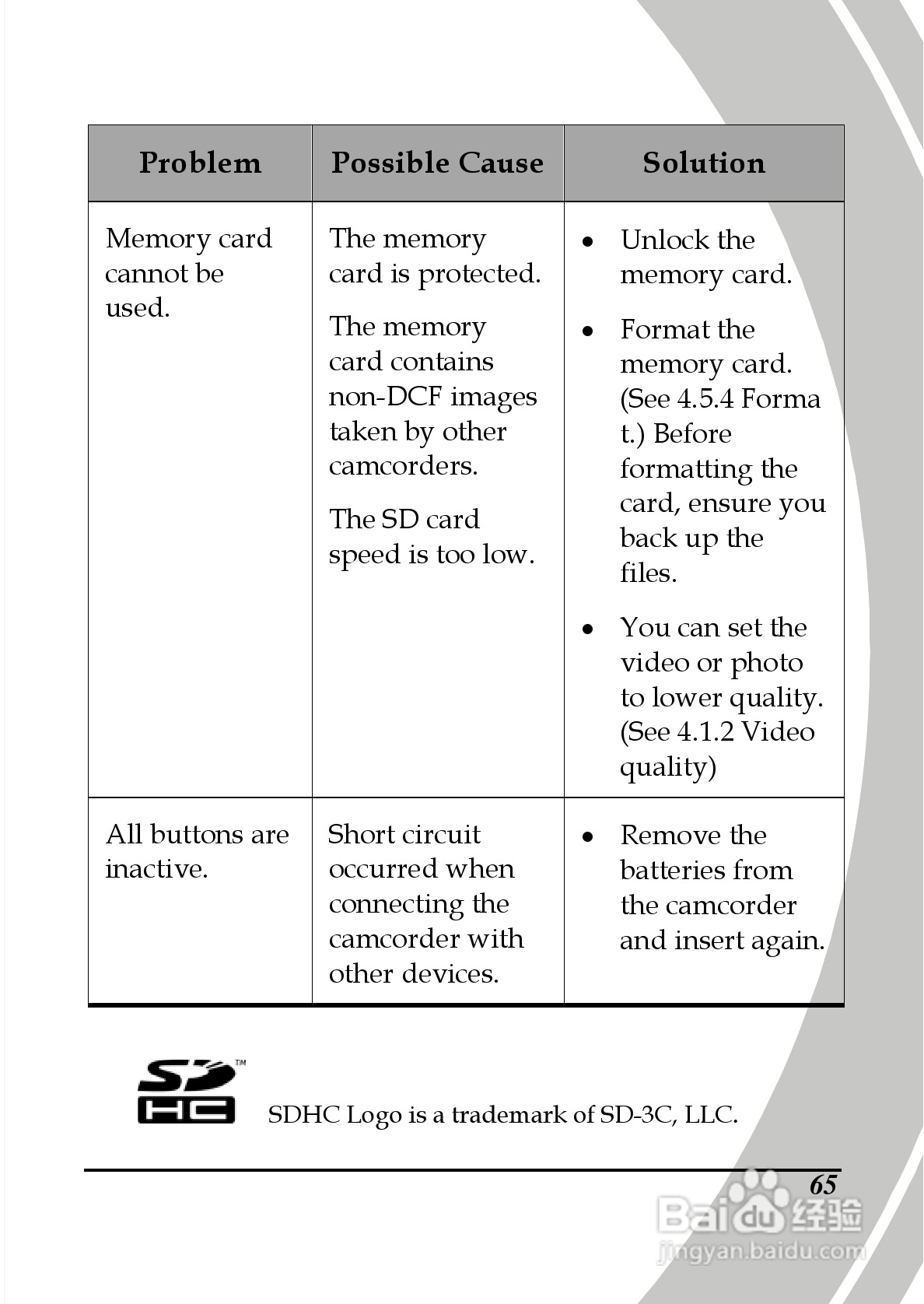 | Problem | Possible Cause | Solution |
|---|---|---|
| Memory card cannot be used. | The memory card is protected. The memory card contains non-DCF images taken by other camcorders. The SD card speed is too low. | • Unlock the memory card. • Format the memory card. (See 4.5.4 Forma t.) Before formatting the card, ensure you back up the files. • You can set the video or photo to lower quality. (See 4.1.2 Video quality) |
| All buttons are inactive. | Short circuit occurred when connecting the camcorder with other devices. | • Remove the batteries from the camcorder and insert again. |

SD HC ™

SDHC Logo is a trademark of SD-3C, LLC.

65

Baidu 经验
jingyan.baidu.com